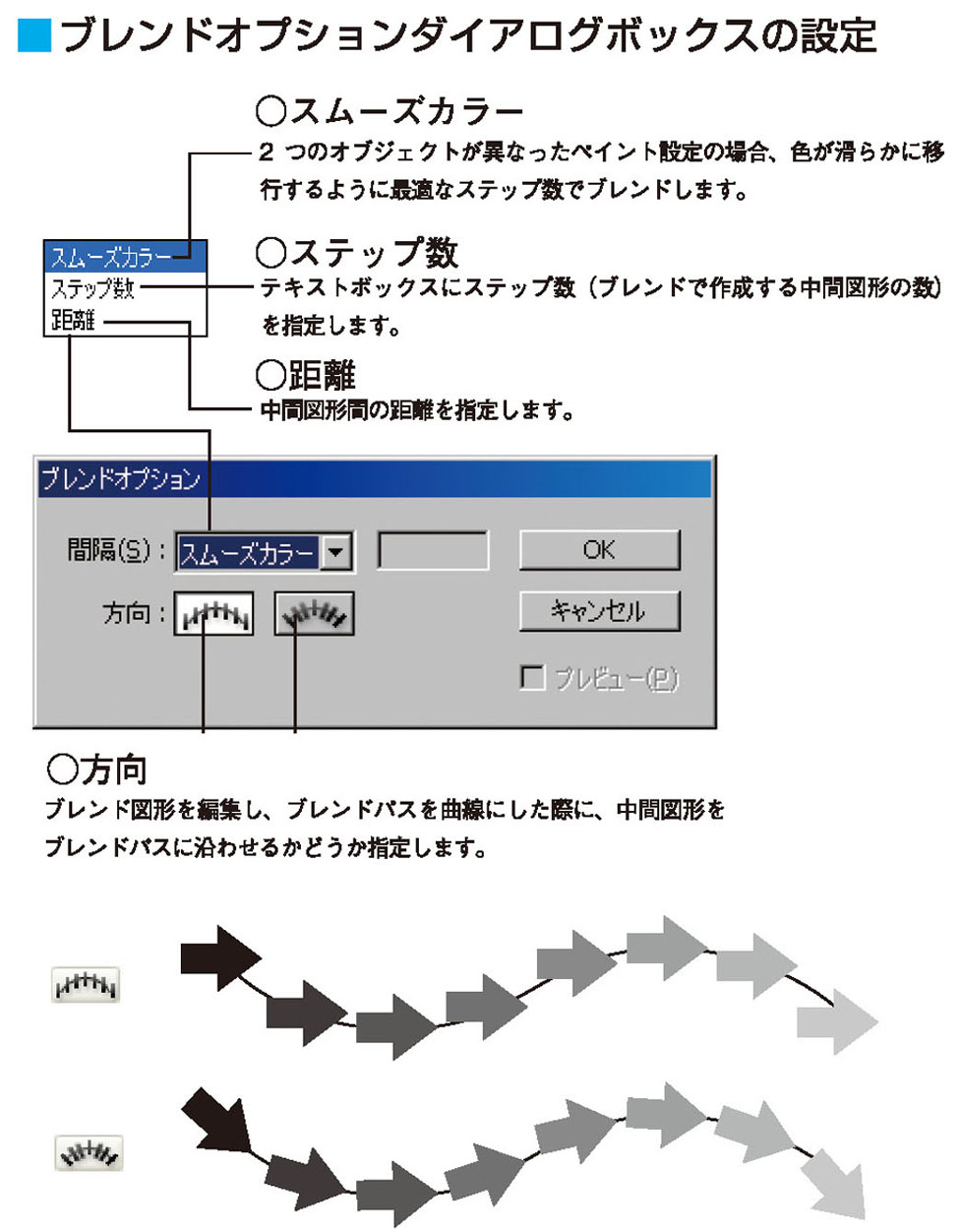 ■ブレンドオプションダイアログボックスの設定

○スムーズカラー
2 つのオブジェクトが異なったペイント設定の場合、色が滑らかに移行するように最適なステップ数でブレンドします。

スムーズカラー
ステップ数
距離

○ステップ数
テキストボックスにステップ数（ブレンドで作成する中間図形の数）を指定します。

○距離
中間図形間の距離を指定します。

ブレンドオプション
間隔(S)： スムーズカラー
OK
方向：
キャンセル
プレビュー(P)

○方向
ブレンド図形を編集し、ブレンドパスを曲線にした際に、中間図形をブレンドパスに沿わせるかどうか指定します。